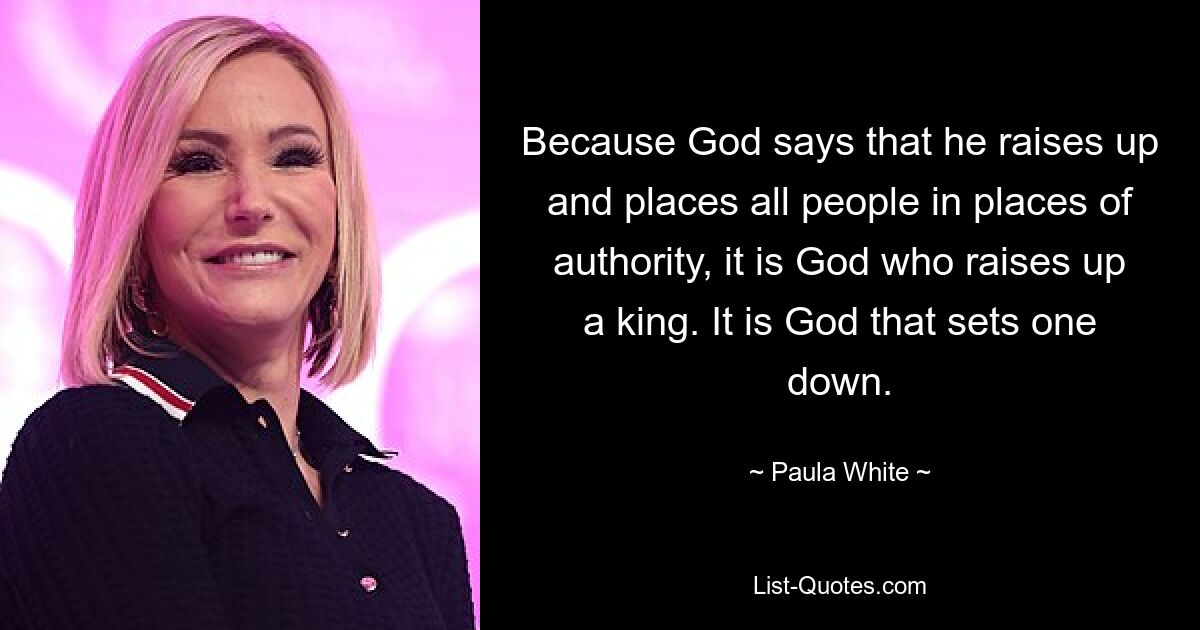 Because God says that he raises up and places all people in places of authority, it is God who raises up a king. It is God that sets one down.

~ Paula White ~

List-Quotes.com